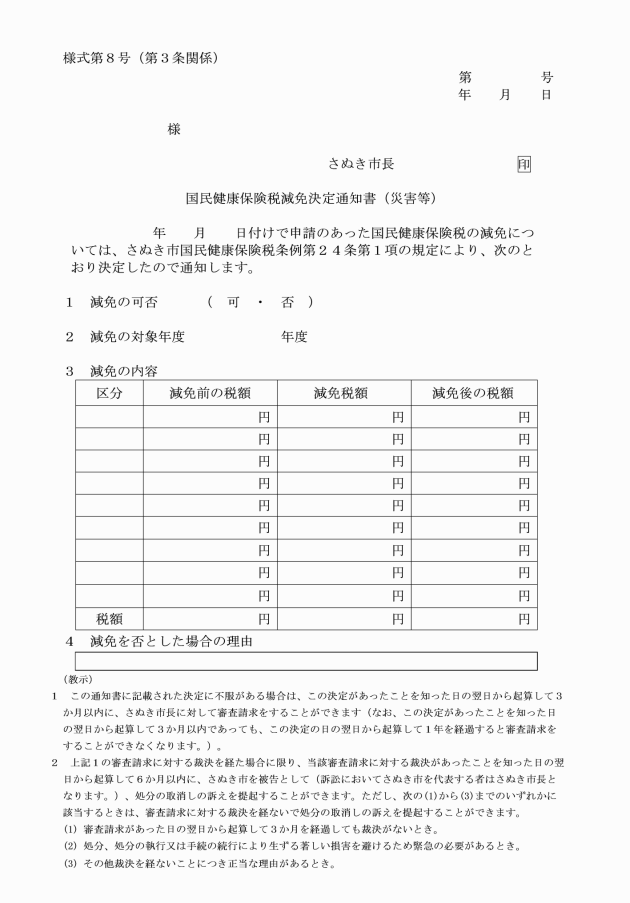 様式第８号（第３条関係）

第　　　号
年　　月　　日

様

さぬき市長　　　　印

国民健康保険税減免決定通知書（災害等）

年　　月　　日付けで申請のあった国民健康保険税の減免については、さぬき市国民健康保険税条例第２４条第１項の規定により、次のとおり決定したので通知します。

１　減免の可否　　　（　可　・　否　）

２　減免の対象年度　　　　　　年度

３　減免の内容

| 区分 | 減免前の税額 | 減免税額 | 減免後の税額 |
|---|---|---|---|
| | 円 | 円 | 円 |
| | 円 | 円 | 円 |
| | 円 | 円 | 円 |
| | 円 | 円 | 円 |
| | 円 | 円 | 円 |
| | 円 | 円 | 円 |
| | 円 | 円 | 円 |
| | 円 | 円 | 円 |
| | 円 | 円 | 円 |
| 税額 | 円 | 円 | 円 |

４　減免を否とした場合の理由

（教示）
１　この通知書に記載された決定に不服がある場合は、この決定があったことを知った日の翌日から起算して３か月以内に、さぬき市長に対して審査請求をすることができます（なお、この決定があったことを知った日の翌日から起算して３か月以内であっても、この決定の日の翌日から起算して１年を経過すると審査請求をすることができなくなります。）。
２　上記１の審査請求に対する裁決を経た場合に限り、当該審査請求に対する裁決があったことを知った日の翌日から起算して６か月以内に、さぬき市を被告として（訴訟においてさぬき市を代表する者はさぬき市長となります。）、処分の取消しの訴えを提起することができます。ただし、次の(1)から(3)までのいずれかに該当するときは、審査請求に対する裁決を経ないで処分の取消しの訴えを提起することができます。
(1) 審査請求があった日の翌日から起算して３か月を経過しても裁決がないとき。
(2) 処分、処分の執行又は手続の続行により生ずる著しい損害を避けるため緊急の必要があるとき。
(3) その他裁決を経ないことにつき正当な理由があるとき。